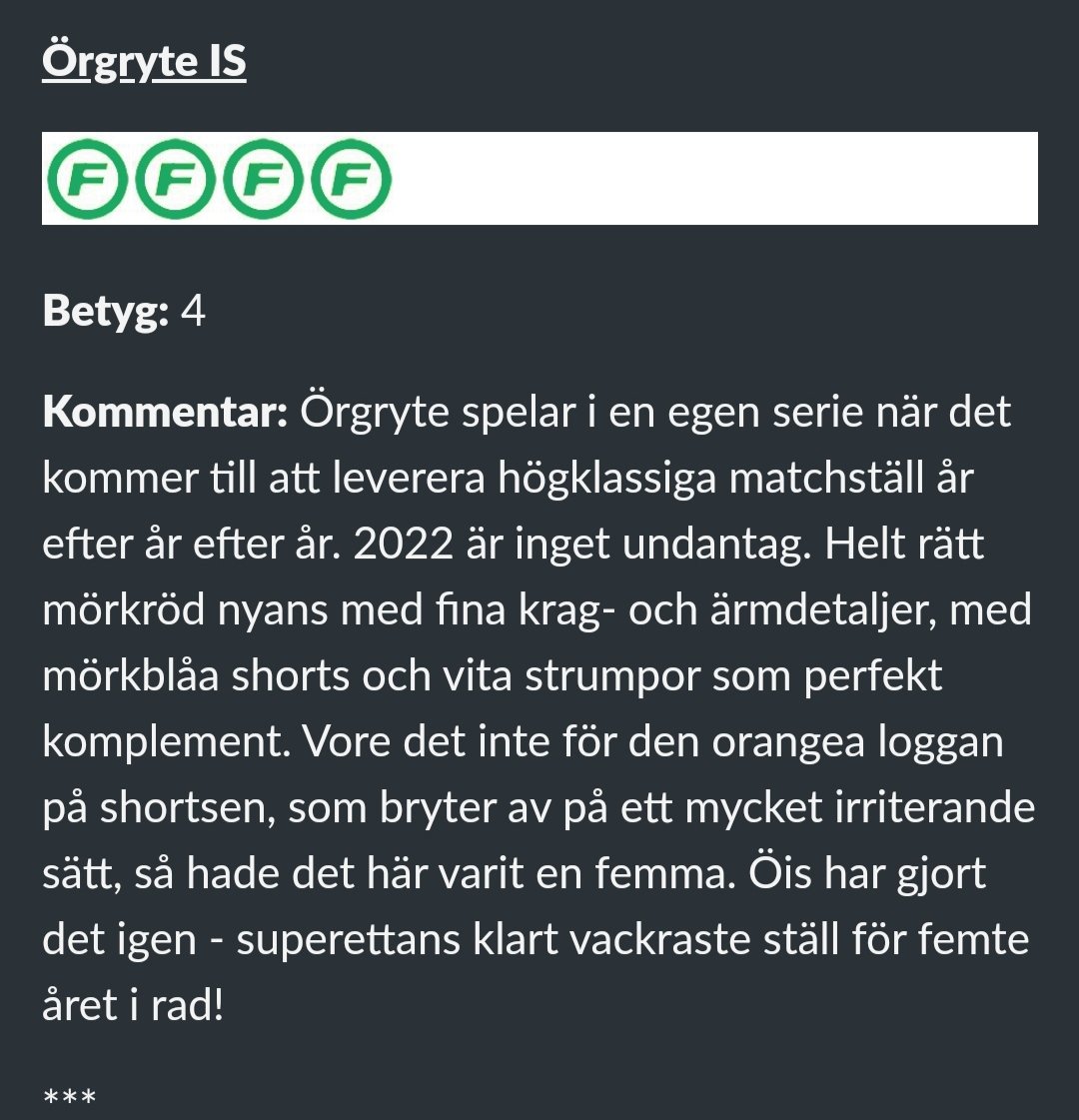 Örgryte IS

F F F F

Betyg: 4

Kommentar: Örgryte spelar i en egen serie när det kommer till att leverera högklassiga matchställ år efter år efter år. 2022 är inget undantag. Helt rätt mörkröd nyans med fina krag- och ärmdetaljer, med mörkblåa shorts och vita strumpor som perfekt komplement. Vore det inte för den orangea loggan på shortsen, som bryter av på ett mycket irriterande sätt, så hade det här varit en femma. Öis har gjort det igen - superettans klart vackraste ställ för femte året i rad!

***